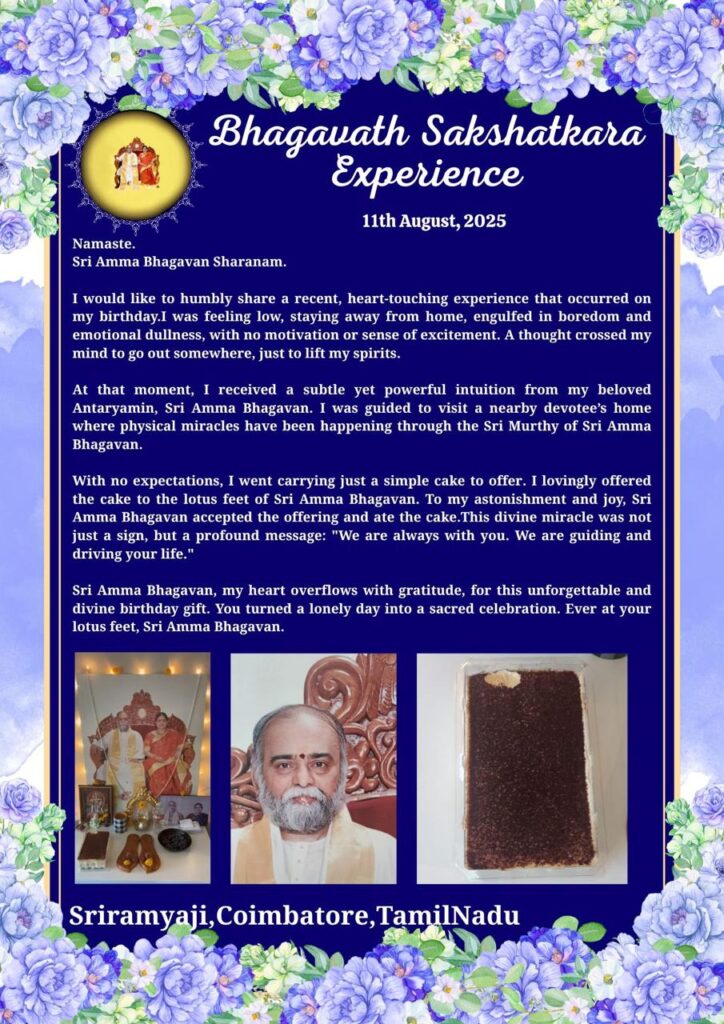 Bhagavath Sakshatkara Experience

11th August, 2025

Namaste.
Sri Amma Bhagavan Sharanam.

I would like to humbly share a recent, heart-touching experience that occurred on my birthday.I was feeling low, staying away from home, engulfed in boredom and emotional dullness, with no motivation or sense of excitement. A thought crossed my mind to go out somewhere, just to lift my spirits.

At that moment, I received a subtle yet powerful intuition from my beloved Antaryamin, Sri Amma Bhagavan. I was guided to visit a nearby devotee's home where physical miracles have been happening through the Sri Murthy of Sri Amma Bhagavan.

With no expectations, I went carrying just a simple cake to offer. I lovingly offered the cake to the lotus feet of Sri Amma Bhagavan. To my astonishment and joy, Sri Amma Bhagavan accepted the offering and ate the cake.This divine miracle was not just a sign, but a profound message: "We are always with you. We are guiding and driving your life."

Sri Amma Bhagavan, my heart overflows with gratitude, for this unforgettable and divine birthday gift. You turned a lonely day into a sacred celebration. Ever at your lotus feet, Sri Amma Bhagavan.

Sriramyaji,Coimbatore,TamilNadu